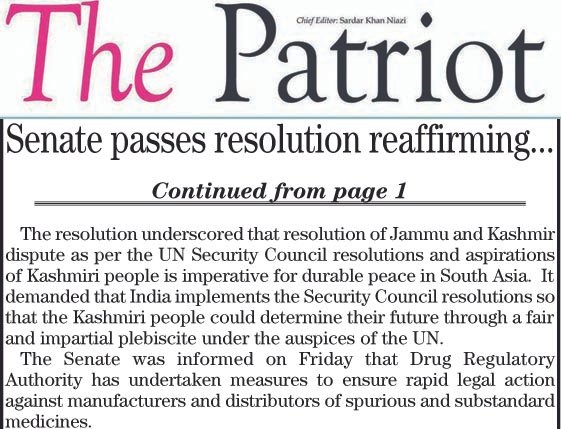 The Patriot

Chief Editor: Sardar Khan Niazi

Senate passes resolution reaffirming...

Continued from page 1

The resolution underscored that resolution of Jammu and Kashmir dispute as per the UN Security Council resolutions and aspirations of Kashmiri people is imperative for durable peace in South Asia. It demanded that India implements the Security Council resolutions so that the Kashmiri people could determine their future through a fair and impartial plebiscite under the auspices of the UN.

The Senate was informed on Friday that Drug Regulatory Authority has undertaken measures to ensure rapid legal action against manufacturers and distributors of spurious and substandard medicines.